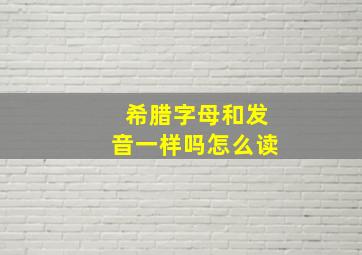 希腊字母和发音一样吗怎么读